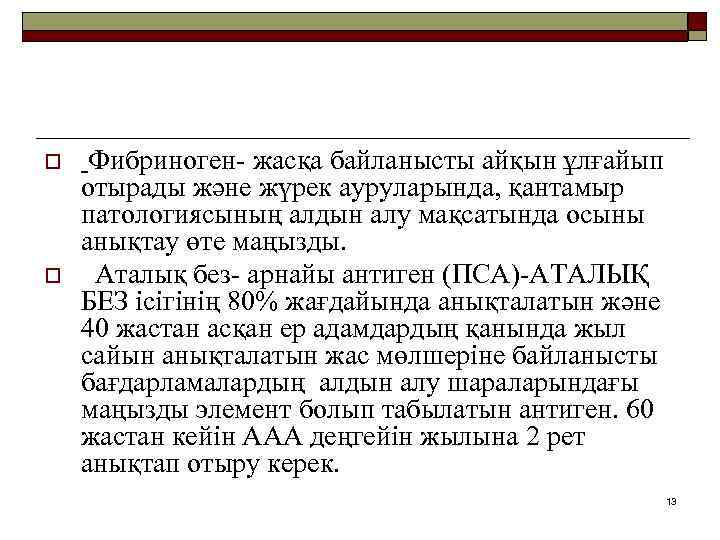 Фибриноген- жасқа байланысты айқын ұлғайып отырады және жүрек ауруларында, қантамыр патологиясының алдын алу мақсатында осыны анықтау өте маңызды.

Аталық без- арнайы антиген (ПСА)-АТАЛЫҚ БЕЗ ісігінің 80% жағдайында анықталатын және 40 жастан асқан ер адамдардың қанында жыл сайын анықталатын жас мөлшеріне байланысты бағдарламалардың алдын алу шараларындағы маңызды элемент болып табылатын антиген. 60 жастан кейін ААА деңгейін жылына 2 рет анықтап отыру керек.

13